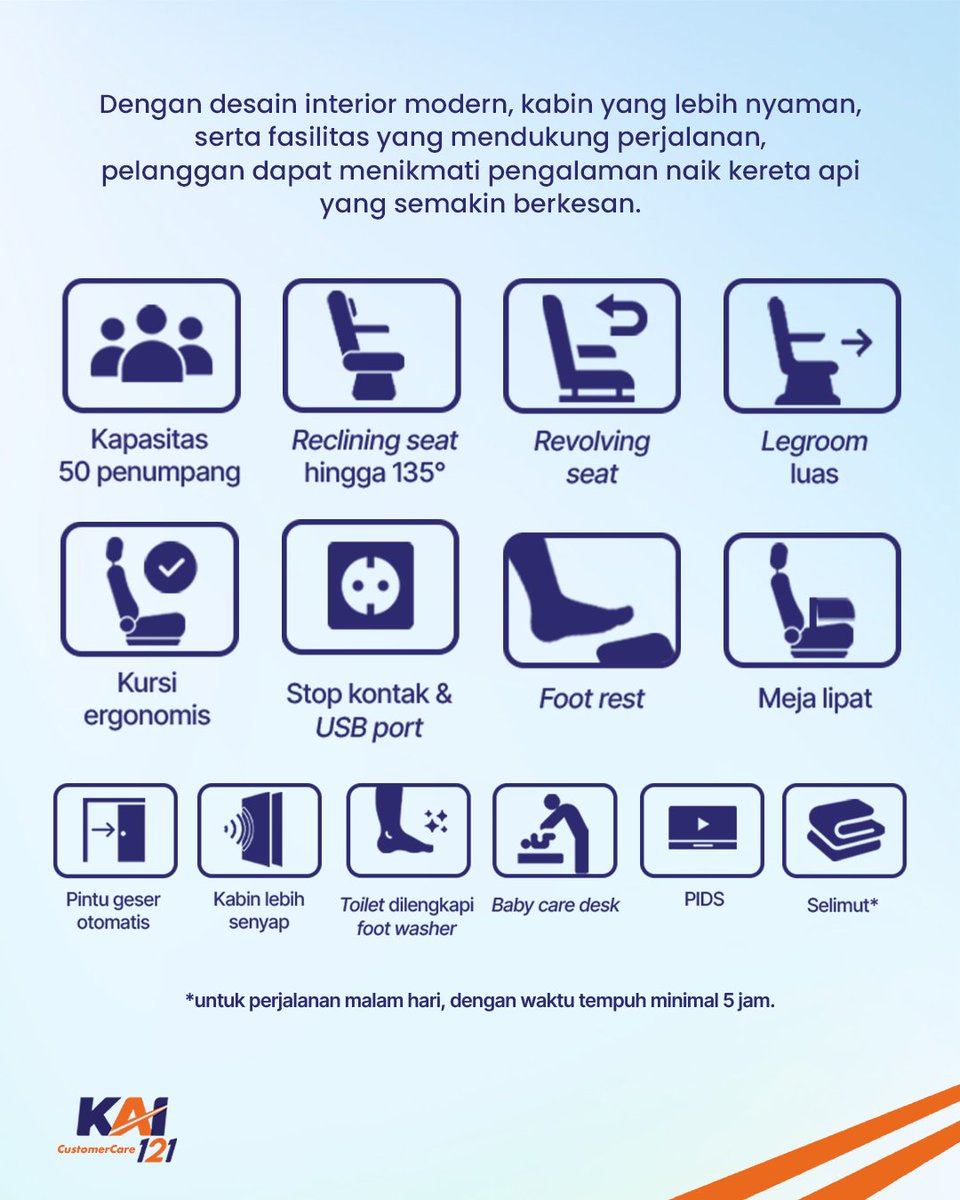 Dengan desain interior modern, kabin yang lebih nyaman, serta fasilitas yang mendukung perjalanan, pelanggan dapat menikmati pengalaman naik kereta api yang semakin berkesan.

Kapasitas 50 penumpang

Reclining seat hingga 135°

Revolving seat

Legroom luas

Kursi ergonomis

Stop kontak & USB port

Foot rest

Meja lipat

Pintu geser otomatis

Kabin lebih senyap

Toilet dilengkapi foot washer

Baby care desk

PIDS

Selimut*

*untuk perjalanan malam hari, dengan waktu tempuh minimal 5 jam.

KAI CustomerCare 121